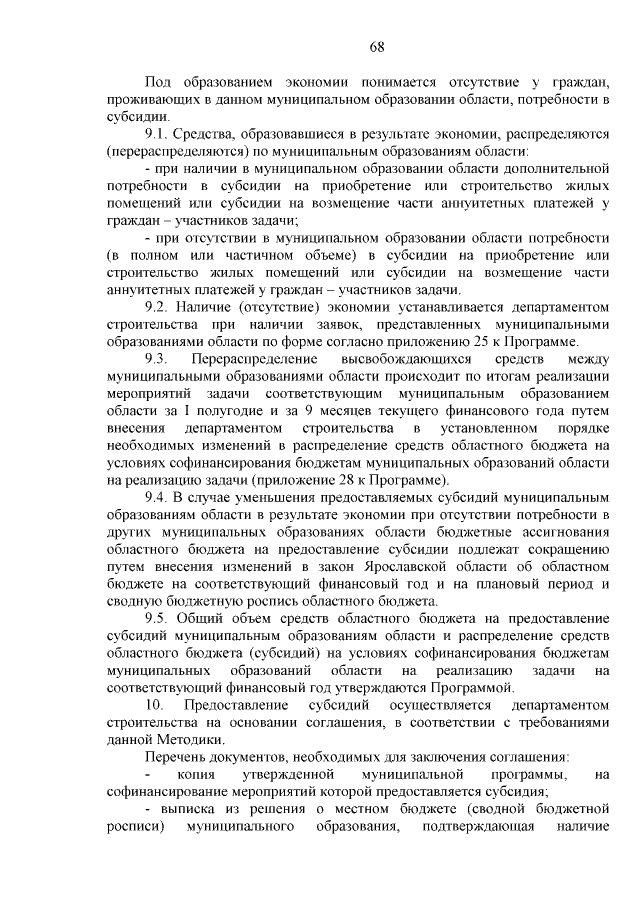 68

Под образованием экономии понимается отсутствие у граждан, проживающих в данном муниципальном образовании области, потребности в субсидии.

9.1. Средства, образовавшиеся в результате экономии, распределяются (перераспределяются) по муниципальным образованиям области:

- при наличии в муниципальном образовании области дополнительной потребности в субсидии на приобретение или строительство жилых помещений или субсидии на возмещение части аннуитетных платежей у граждан – участников задачи;

- при отсутствии в муниципальном образовании области потребности (в полном или частичном объеме) в субсидии на приобретение или строительство жилых помещений или субсидии на возмещение части аннуитетных платежей у граждан – участников задачи.

9.2. Наличие (отсутствие) экономии устанавливается департаментом строительства при наличии заявок, представленных муниципальными образованиями области по форме согласно приложению 25 к Программе.

9.3. Перераспределение высвобождающихся средств между муниципальными образованиями области происходит по итогам реализации мероприятий задачи соответствующим муниципальным образованием области за I полугодие и за 9 месяцев текущего финансового года путем внесения департаментом строительства в установленном порядке необходимых изменений в распределение средств областного бюджета на условиях софинансирования бюджетам муниципальных образований области на реализацию задачи (приложение 28 к Программе).

9.4. В случае уменьшения предоставляемых субсидий муниципальным образованиям области в результате экономии при отсутствии потребности в других муниципальных образованиях области бюджетные ассигнования областного бюджета на предоставление субсидии подлежат сокращению путем внесения изменений в закон Ярославской области об областном бюджете на соответствующий финансовый год и на плановый период и сводную бюджетную роспись областного бюджета.

9.5. Общий объем средств областного бюджета на предоставление субсидий муниципальным образованиям области и распределение средств областного бюджета (субсидий) на условиях софинансирования бюджетам муниципальных образований области на реализацию задачи на соответствующий финансовый год утверждаются Программой.

10. Предоставление субсидий осуществляется департаментом строительства на основании соглашения, в соответствии с требованиями данной Методики.

Перечень документов, необходимых для заключения соглашения:

- копия утвержденной муниципальной программы, на софинансирование мероприятий которой предоставляется субсидия;

- выписка из решения о местном бюджете (сводной бюджетной росписи) муниципального образования, подтверждающая наличие